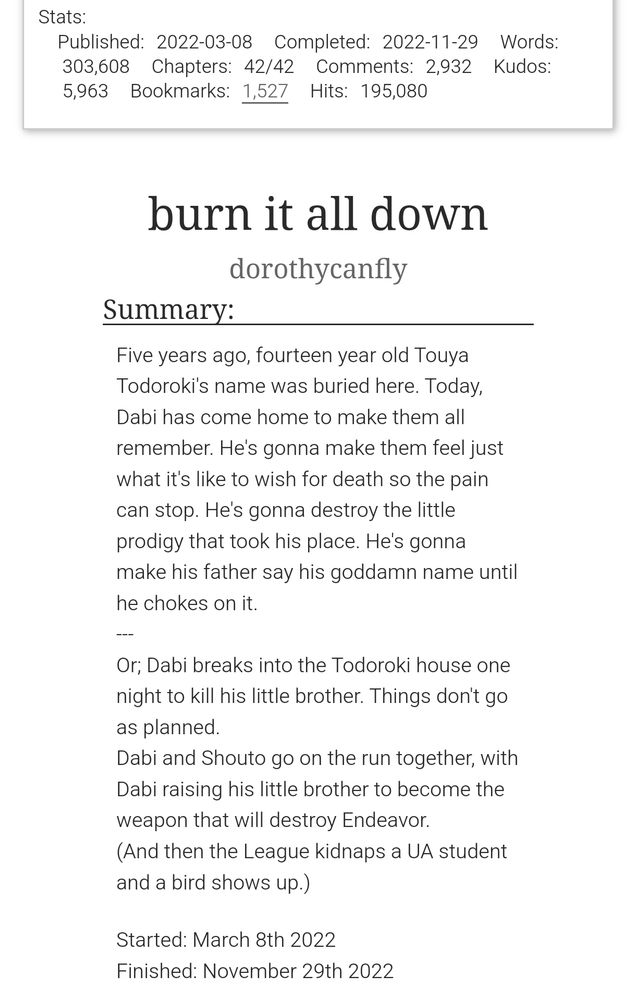 Stats:
Published: 2022-03-08 Completed: 2022-11-29 Words: 303,608 Chapters: 42/42 Comments: 2,932 Kudos: 5,963 Bookmarks: 1,527 Hits: 195,080

burn it all down

dorothycanfly

Summary:

Five years ago, fourteen year old Touya Todoroki's name was buried here. Today, Dabi has come home to make them all remember. He's gonna make them feel just what it's like to wish for death so the pain can stop. He's gonna destroy the little prodigy that took his place. He's gonna make his father say his goddamn name until he chokes on it.
---
Or; Dabi breaks into the Todoroki house one night to kill his little brother. Things don't go as planned.
Dabi and Shouto go on the run together, with Dabi raising his little brother to become the weapon that will destroy Endeavor.
(And then the League kidnaps a UA student and a bird shows up.)

Started: March 8th 2022
Finished: November 29th 2022